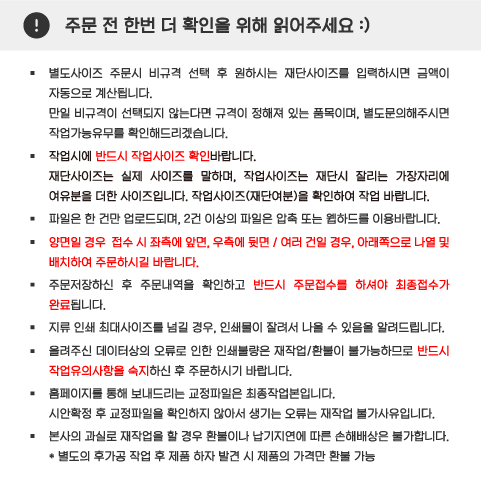 !

주문 전 한번 더 확인을 위해 읽어주세요 :)

▪ 별도사이즈 주문시 비규격 선택 후 원하시는 재단사이즈를 입력하시면 금액이 자동으로 계산됩니다.
만일 비규격이 선택되지 않는다면 규격이 정해져 있는 품목이며, 별도문의해주시면 작업가능유무를 확인해드리겠습니다.

▪ 작업시에 반드시 작업사이즈 확인바랍니다.
재단사이즈는 실제 사이즈를 말하며, 작업사이즈는 재단시 잘리는 가장자리에 여유분을 더한 사이즈입니다. 작업사이즈(재단여분)을 확인하여 작업 바랍니다.

▪ 파일은 한 건만 업로드되며, 2건 이상의 파일은 압축 또는 웹하드를 이용바랍니다.

▪ 양면일 경우 접수 시 좌측에 앞면, 우측에 뒷면 / 여러 건일 경우, 아래쪽으로 나열 및 배치하여 주문하시길 바랍니다.

▪ 주문저장하신 후 주문내역을 확인하고 반드시 주문접수를 하셔야 최종접수가 완료됩니다.

▪ 지류 인쇄 최대사이즈를 넘길 경우, 인쇄물이 잘려서 나올 수 있음을 알려드립니다.

▪ 올려주신 데이터상의 오류로 인한 인쇄불량은 재작업/환불이 불가능하므로 반드시 작업유의사항을 숙지하신 후 주문하시기 바랍니다.

▪ 홈페이지를 통해 보내드리는 교정파일은 최종작업본입니다.
시안확정 후 교정파일을 확인하지 않아서 생기는 오류는 재작업 불가사유입니다.

▪ 본사의 과실로 재작업을 할 경우 환불이나 납기지연에 따른 손해배상은 불가합니다.
* 별도의 후가공 작업 후 제품 하자 발견 시 제품의 가격만 환불 가능